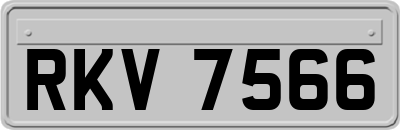 RKV 7566